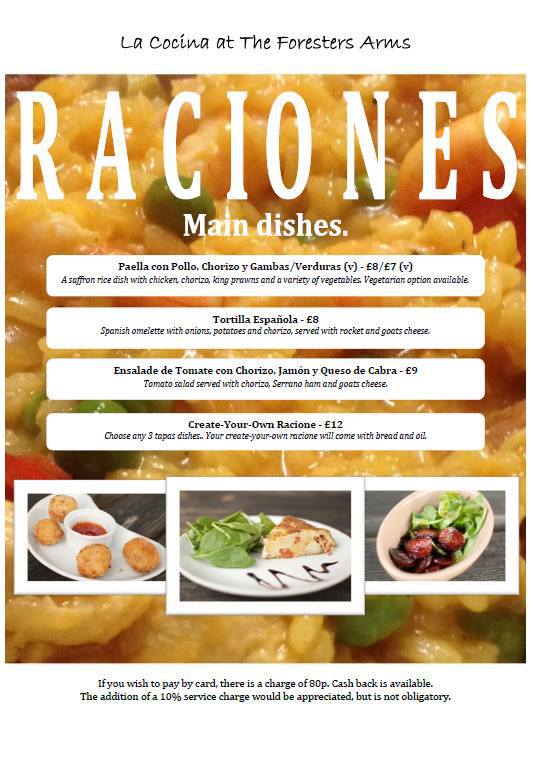 La Cocina at The Foresters Arms

RACIONES

Main dishes.

Paella con Pollo, Chorizo y Gambas/Verduras (v) - £8/£7 (v)
A saffron rice dish with chicken, chorizo, king prawns and a variety of vegetables. Vegetarian option available.

Tortilla Española - £8
Spanish omelette with onions, potatoes and chorizo, served with rocket and goats cheese.

Ensalade de Tomate con Chorizo, Jamón y Queso de Cabra - £9
Tomato salad served with chorizo, Serrano ham and goats cheese.

Create-Your-Own Racione - £12
Choose any 3 tapas dishes.. Your create-your-own racione will come with bread and oil.

If you wish to pay by card, there is a charge of 80p. Cash back is available.
The addition of a 10% service charge would be appreciated, but is not obligatory.